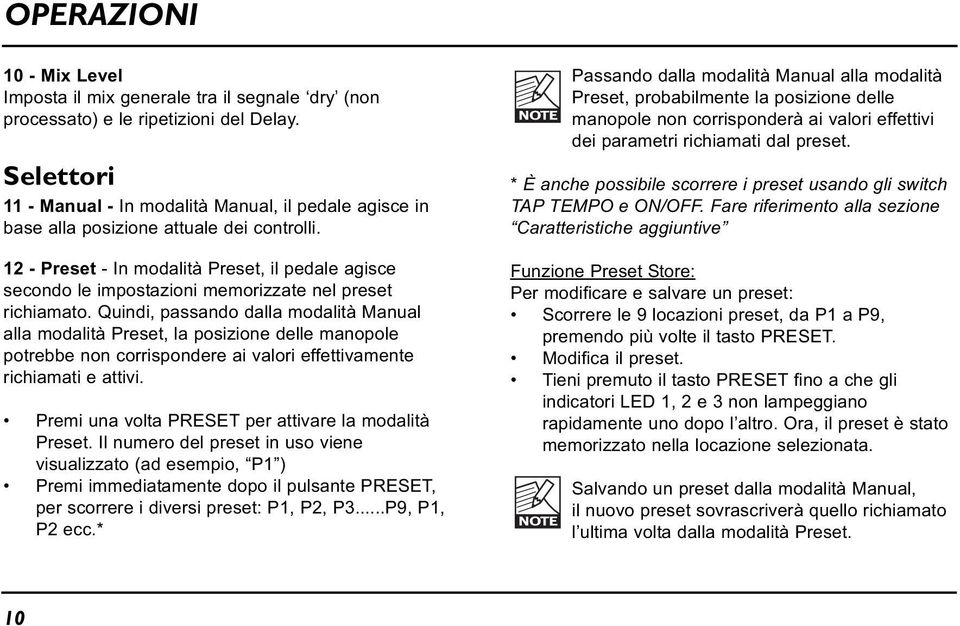 OPERAZIONI

10 - Mix Level
Imposta il mix generale tra il segnale ‘dry’ (non processato) e le ripetizioni del Delay.

Selettori
11 - Manual - In modalità Manual, il pedale agisce in base alla posizione attuale dei controlli.

12 - Preset - In modalità Preset, il pedale agisce secondo le impostazioni memorizzate nel preset richiamato. Quindi, passando dalla modalità Manual alla modalità Preset, la posizione delle manopole potrebbe non corrispondere ai valori effettivamente richiamati e attivi.

• Premi una volta PRESET per attivare la modalità Preset. Il numero del preset in uso viene visualizzato (ad esempio, “P1”)
• Premi immediatamente dopo il pulsante PRESET, per scorrere i diversi preset: P1, P2, P3......P9, P1, P2 ecc.*

NOTE
Passando dalla modalità Manual alla modalità Preset, probabilmente la posizione delle manopole non corrisponderà ai valori effettivi dei parametri richiamati dal preset.

* È anche possibile scorrere i preset usando gli switch TAP TEMPO e ON/OFF. Fare riferimento alla sezione “Caratteristiche aggiuntive”

Funzione Preset Store:
Per modificare e salvare un preset:
• Scorrere le 9 locazioni preset, da P1 a P9, premendo più volte il tasto PRESET.
• Modifica il preset.
• Tieni premuto il tasto PRESET fino a che gli indicatori LED 1, 2 e 3 non lampeggiano rapidamente uno dopo l’altro. Ora, il preset è stato memorizzato nella locazione selezionata.

NOTE
Salvando un preset dalla modalità Manual, il nuovo preset sovrascriverà quello richiamato l’ultima volta dalla modalità Preset.

10